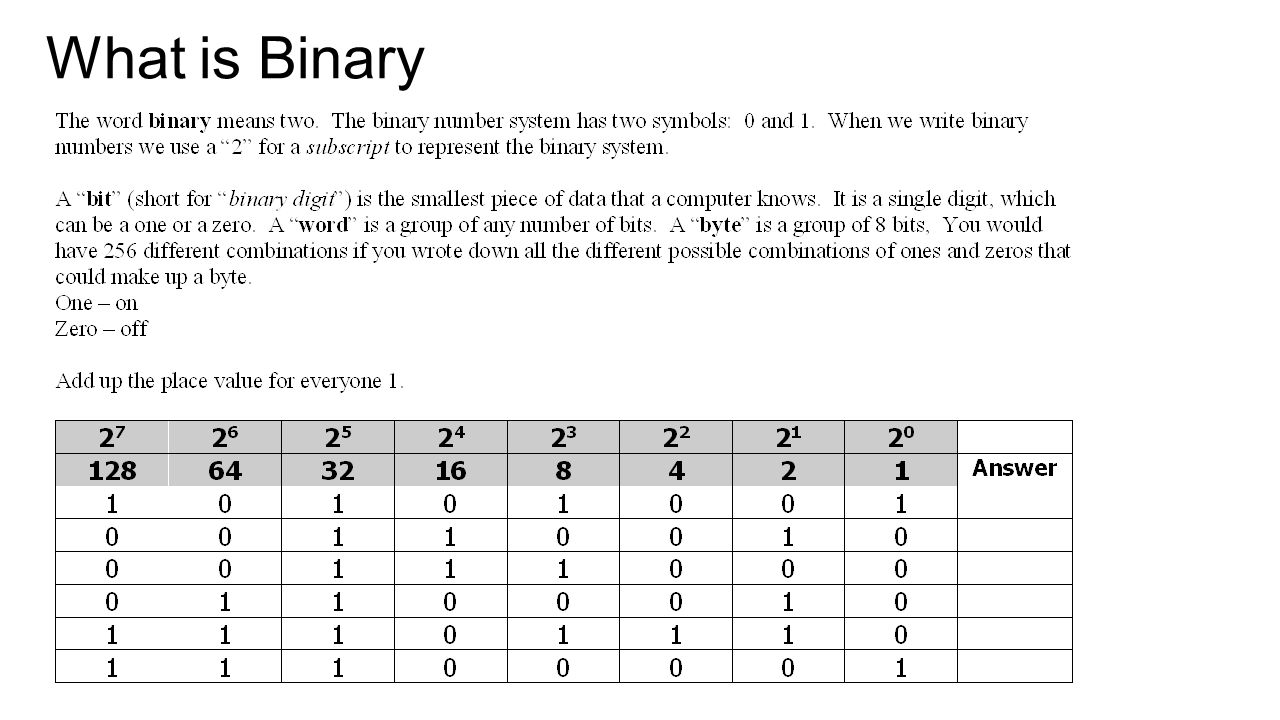 What is Binary

The word binary means two. The binary number system has two symbols: 0 and 1. When we write binary numbers we use a "2" for a subscript to represent the binary system.

A "bit" (short for "binary digit") is the smallest piece of data that a computer knows. It is a single digit, which can be a one or a zero. A "word" is a group of any number of bits. A "byte" is a group of 8 bits, You would have 256 different combinations if you wrote down all the different possible combinations of ones and zeros that could make up a byte.
One – on
Zero – off

Add up the place value for everyone 1.

| $2^7$ | $2^6$ | $2^5$ | $2^4$ | $2^3$ | $2^2$ | $2^1$ | $2^0$ | |
|---|---|---|---|---|---|---|---|---|
| 128 | 64 | 32 | 16 | 8 | 4 | 2 | 1 | Answer |
| 1 | 0 | 1 | 0 | 1 | 0 | 0 | 1 | |
| 0 | 0 | 1 | 1 | 0 | 0 | 1 | 0 | |
| 0 | 0 | 1 | 1 | 1 | 0 | 0 | 0 | |
| 0 | 1 | 1 | 0 | 0 | 0 | 1 | 0 | |
| 1 | 1 | 1 | 0 | 1 | 1 | 1 | 0 | |
| 1 | 1 | 1 | 0 | 0 | 0 | 0 | 1 | |